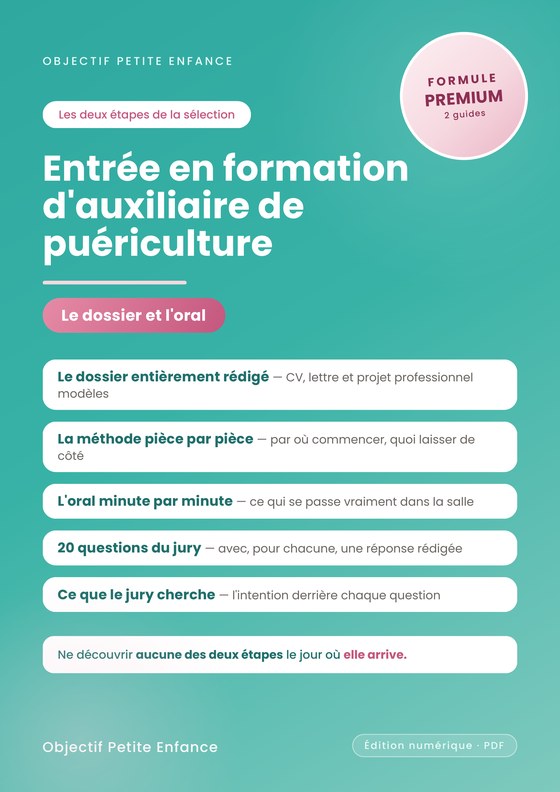 OBJECTIF PETITE ENFANCE

FORMULE
PREMIUM
2 guides

Les deux étapes de la sélection

Entrée en formation d'auxiliaire de puériculture

Le dossier et l'oral

Le dossier entièrement rédigé — CV, lettre et projet professionnel modèles

La méthode pièce par pièce — par où commencer, quoi laisser de côté

L'oral minute par minute — ce qui se passe vraiment dans la salle

20 questions du jury — avec, pour chacune, une réponse rédigée

Ce que le jury cherche — l'intention derrière chaque question

Ne découvrir aucune des deux étapes le jour où elle arrive.

Objectif Petite Enfance

Édition numérique · PDF